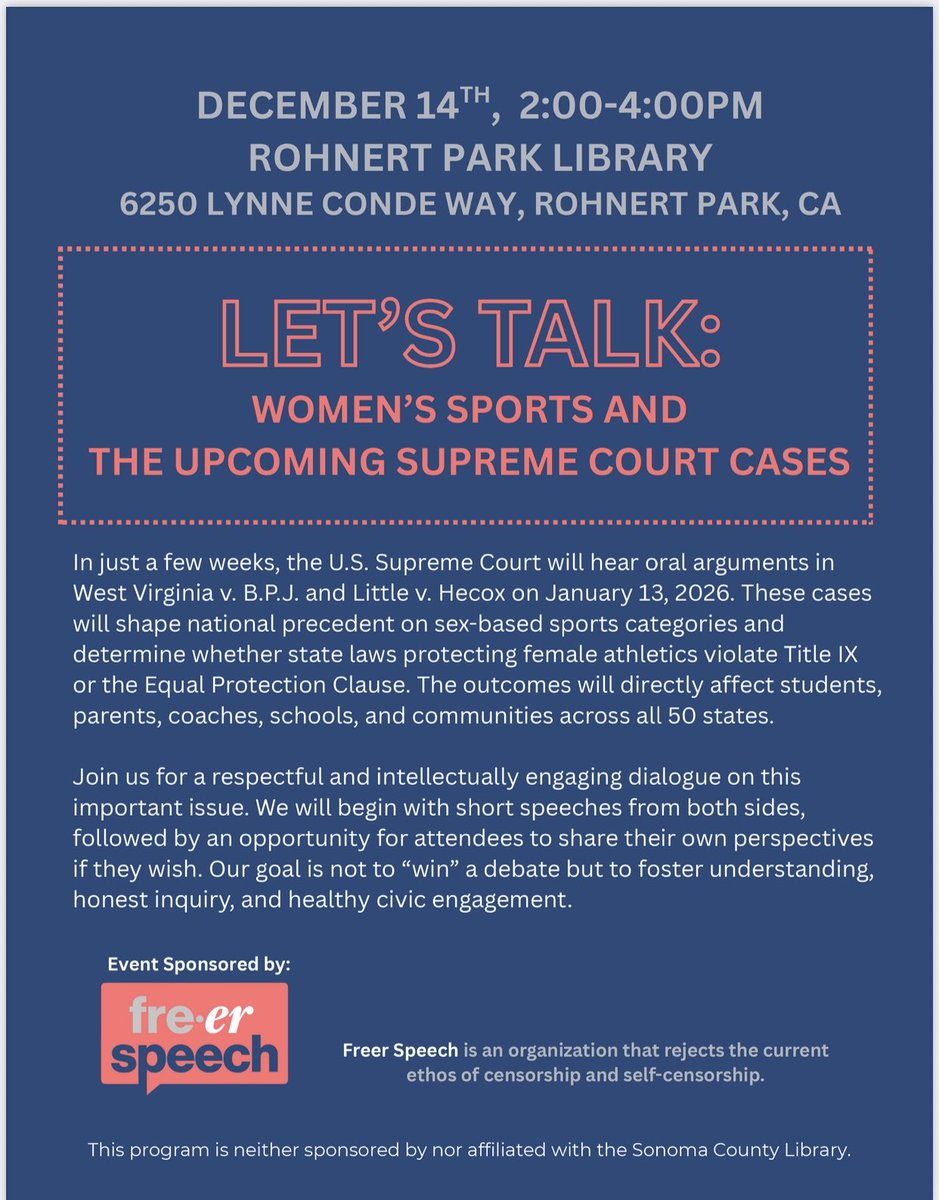 DECEMBER 14$^{TH}$, 2:00-4:00PM
ROHNERT PARK LIBRARY
6250 LYNNE CONDE WAY, ROHNERT PARK, CA

LET'S TALK:
WOMEN'S SPORTS AND THE UPCOMING SUPREME COURT CASES

In just a few weeks, the U.S. Supreme Court will hear oral arguments in West Virginia v. B.P.J. and Little v. Hecox on January 13, 2026. These cases will shape national precedent on sex-based sports categories and determine whether state laws protecting female athletics violate Title IX or the Equal Protection Clause. The outcomes will directly affect students, parents, coaches, schools, and communities across all 50 states.

Join us for a respectful and intellectually engaging dialogue on this important issue. We will begin with short speeches from both sides, followed by an opportunity for attendees to share their own perspectives if they wish. Our goal is not to "win" a debate but to foster understanding, honest inquiry, and healthy civic engagement.

Event Sponsored by:

fre·er speech

Freer Speech is an organization that rejects the current ethos of censorship and self-censorship.

This program is neither sponsored by nor affiliated with the Sonoma County Library.